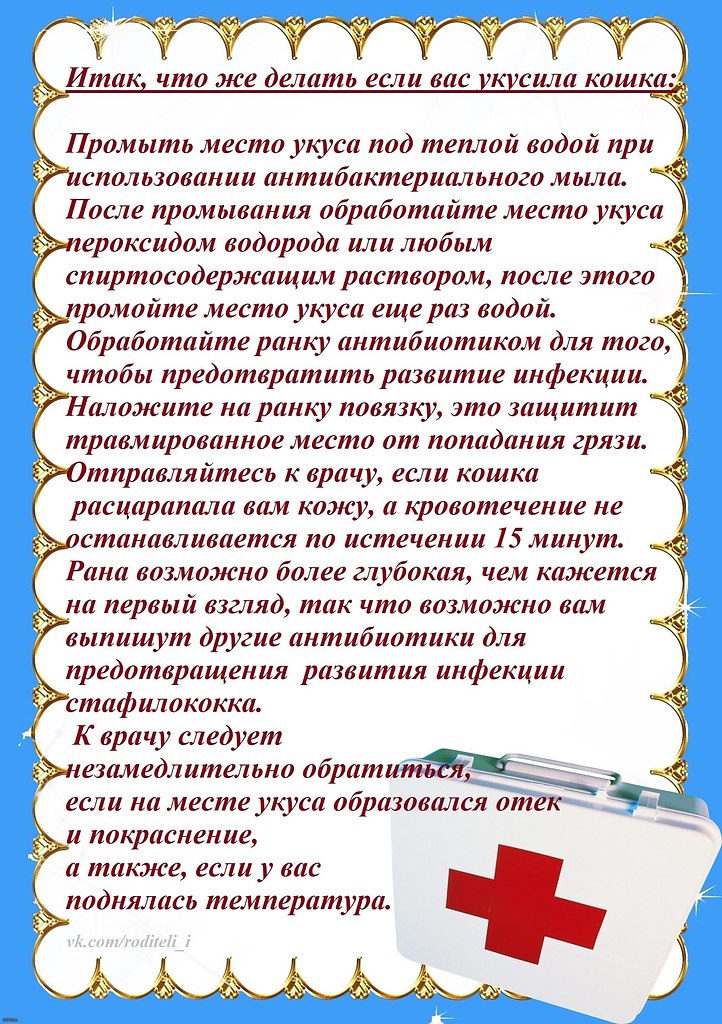 Итак, что же делать если вас укусила кошка:

Промыть место укуса под теплой водой при использовании антибактериального мыла. После промывания обработайте место укуса пероксидом водорода или любым спиртосодержащим раствором, после этого промойте место укуса еще раз водой. Обработайте ранку антибиотиком для того, чтобы предотвратить развитие инфекции. Наложите на ранку повязку, это защитит травмированное место от попадания грязи. Отправляйтесь к врачу, если кошка расцарапала вам кожу, а кровотечение не останавливается по истечении 15 минут. Рана возможно более глубокая, чем кажется на первый взгляд, так что возможно вам выпишут другие антибиотики для предотвращения развития инфекции стафилококка.

К врачу следует незамедлительно обратиться, если на месте укуса образовался отек и покраснение, а также, если у вас поднялась температура.

vk.com/roditeli_i